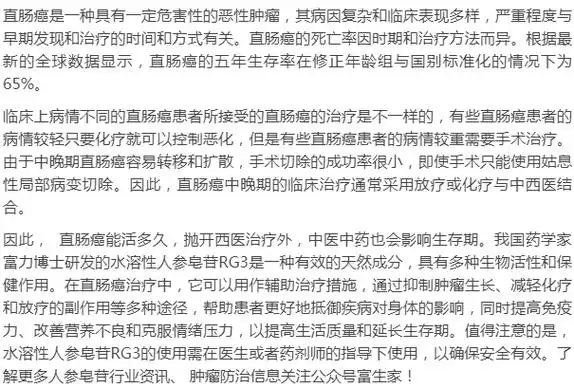 直肠癌是一种具有一定危害性的恶性肿瘤，其病因复杂和临床表现多样，严重程度与早期发现和治疗的时间和方式有关。直肠癌的死亡率因时期和治疗方法而异。根据最新的全球数据显示，直肠癌的五年生存率在修正年龄组与国别标准化的情况下为65%。

临床上病情不同的直肠癌患者所接受的直肠癌的治疗是不一样的，有些直肠癌患者的病情较轻只要化疗就可以控制恶化，但是有些直肠癌患者的病情较重需要手术治疗。由于中晚期直肠癌容易转移和扩散，手术切除的成功率很小，即使手术只能使用姑息性局部病变切除。因此，直肠癌中晚期的临床治疗通常采用放疗或化疗与中西医结合。

因此， 直肠癌能活多久，抛开西医治疗外，中医中药也会影响生存期。我国药学家富力博士研发的水溶性人参皂苷RG3是一种有效的天然成分，具有多种生物活性和保健作用。在直肠癌治疗中，它可以用作辅助治疗措施，通过抑制肿瘤生长、减轻化疗和放疗的副作用等多种途径，帮助患者更好地抵御疾病对身体的影响，同时提高免疫力、改善营养不良和克服情绪压力，以提高生活质量和延长生存期。值得注意的是，水溶性人参皂苷RG3的使用需在医生或者药剂师的指导下使用，以确保安全有效。了解更多人参皂苷行业资讯、 肿瘤防治信息关注公众号富生家！